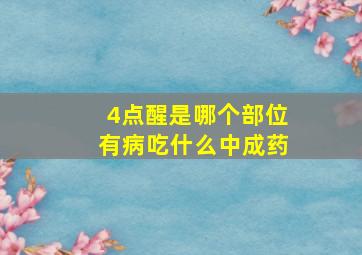 4点醒是哪个部位
有病吃什么中成药